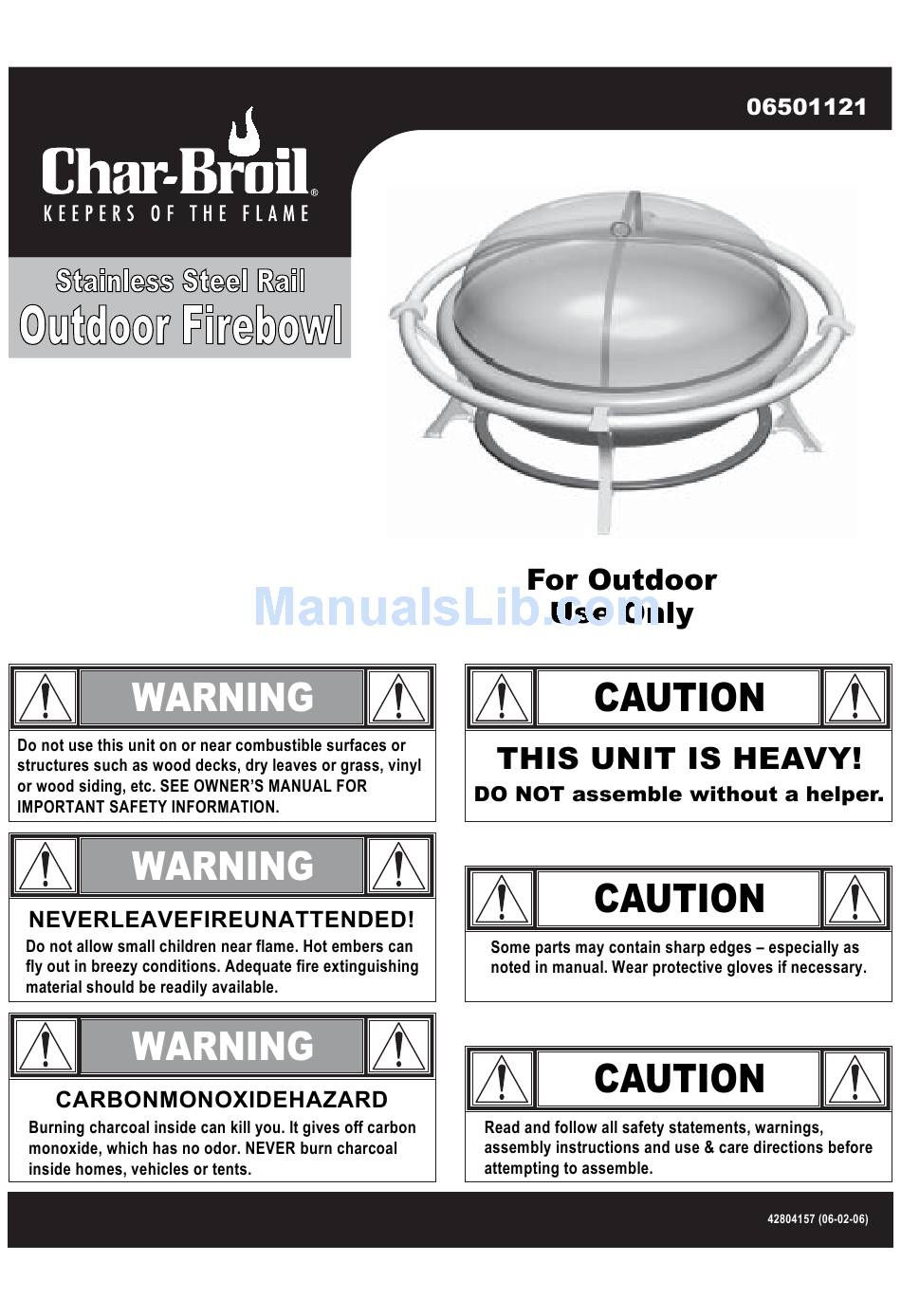 06501121

Char-Broil®
KEEPERS OF THE FLAME

Stainless Steel Rail
Outdoor Firebowl

For Outdoor Use Only

ManualsLib.com

WARNING

Do not use this unit on or near combustible surfaces or structures such as wood decks, dry leaves or grass, vinyl or wood siding, etc. SEE OWNER'S MANUAL FOR IMPORTANT SAFETY INFORMATION.

WARNING

NEVERLEAVEFIREUNATTENDED!

Do not allow small children near flame. Hot embers can fly out in breezy conditions. Adequate fire extinguishing material should be readily available.

WARNING

CARBONMONOXIDEHAZARD

Burning charcoal inside can kill you. It gives off carbon monoxide, which has no odor. NEVER burn charcoal inside homes, vehicles or tents.

CAUTION

THIS UNIT IS HEAVY!

DO NOT assemble without a helper.

CAUTION

Some parts may contain sharp edges – especially as noted in manual. Wear protective gloves if necessary.

CAUTION

Read and follow all safety statements, warnings, assembly instructions and use & care directions before attempting to assemble.

42804157 (06-02-06)